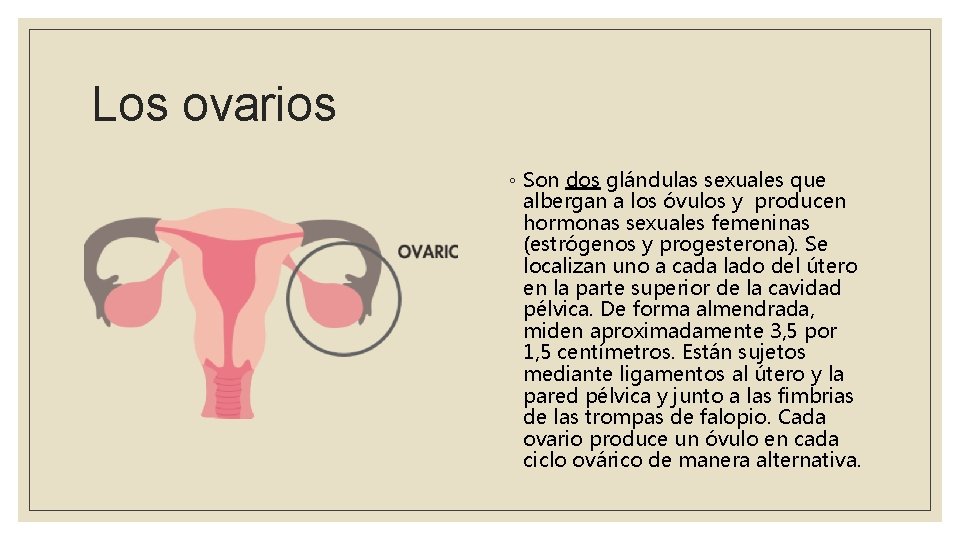 Los ovarios

OVARIC

◦ Son dos glándulas sexuales que albergan a los óvulos y producen hormonas sexuales femeninas (estrógenos y progesterona). Se localizan uno a cada lado del útero en la parte superior de la cavidad pélvica. De forma almendrada, miden aproximadamente 3,5 por 1,5 centímetros. Están sujetos mediante ligamentos al útero y la pared pélvica y junto a las fimbrias de las trompas de falopio. Cada ovario produce un óvulo en cada ciclo ovárico de manera alternativa.